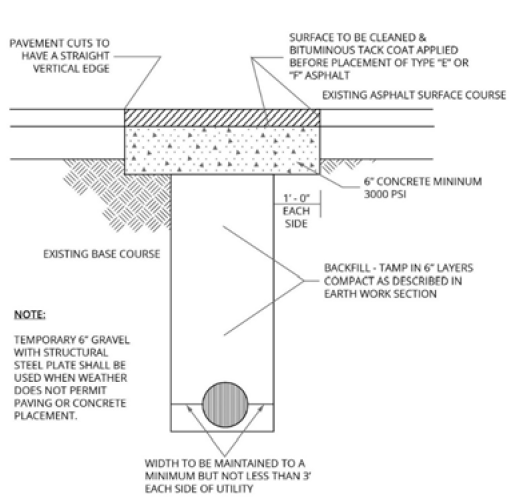 PAVEMENT CUTS TO HAVE A STRAIGHT VERTICAL EDGE

SURFACE TO BE CLEANED & BITUMINOUS TACK COAT APPLIED BEFORE PLACEMENT OF TYPE "E" OR "F" ASPHALT

EXISTING ASPHALT SURFACE COURSE

6" CONCRETE MININUM 3000 PSI

1' - 0" EACH SIDE

EXISTING BASE COURSE

BACKFILL - TAMP IN 6" LAYERS COMPACT AS DESCRIBED IN EARTH WORK SECTION

NOTE:

TEMPORARY 6" GRAVEL WITH STRUCTURAL STEEL PLATE SHALL BE USED WHEN WEATHER DOES NOT PERMIT PAVING OR CONCRETE PLACEMENT.

WIDTH TO BE MAINTAINED TO A MINIMUM BUT NOT LESS THAN 3' EACH SIDE OF UTILITY